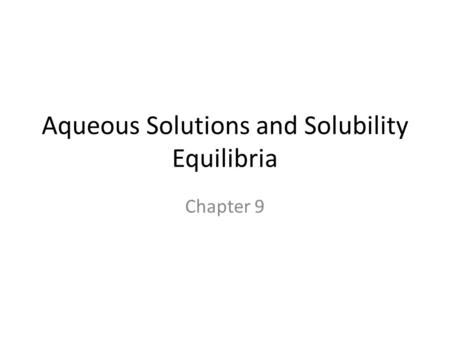 Aqueous Solutions and Solubility Equilibria

Chapter 9